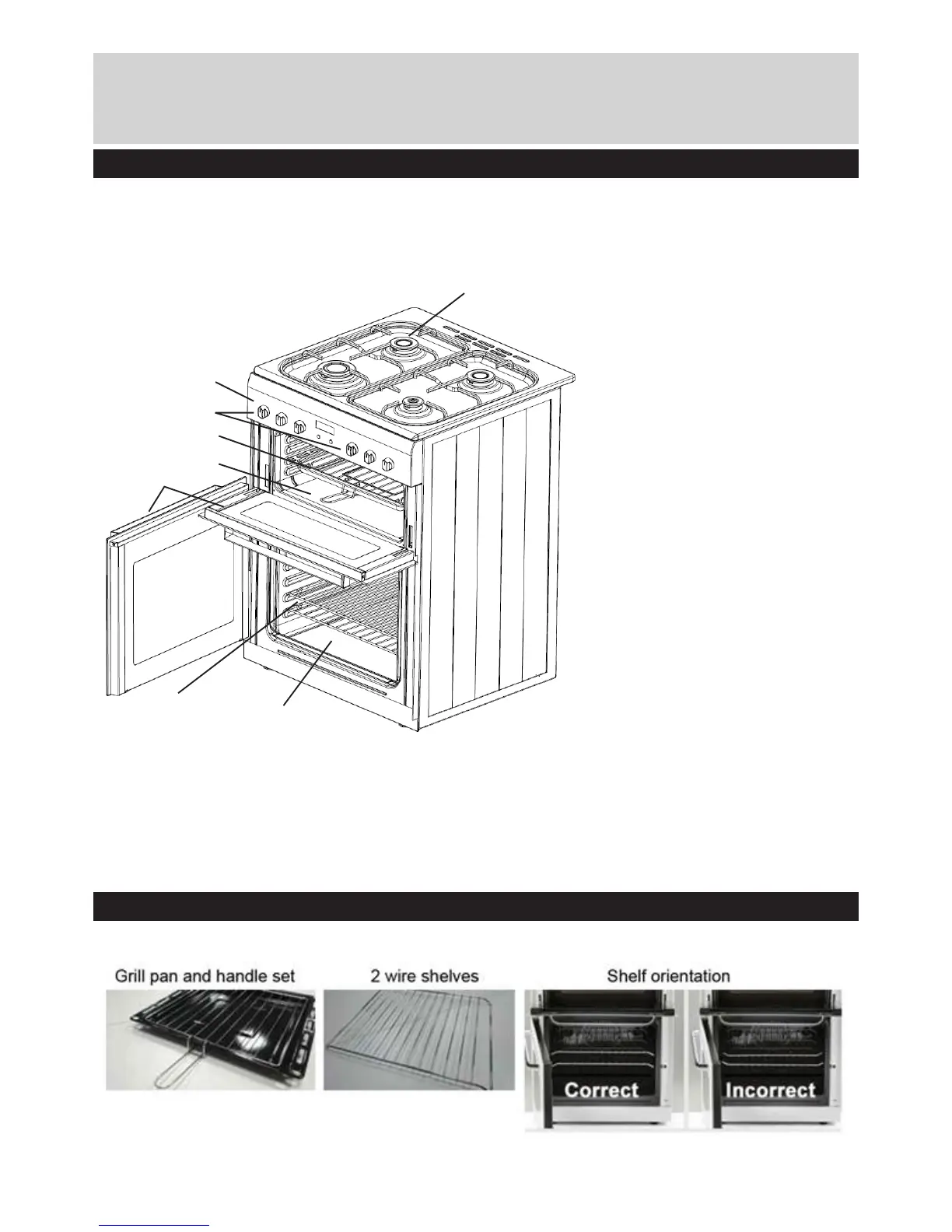 Grill pan and handle set

2 wire shelves

Shelf orientation

Correct

Incorrect